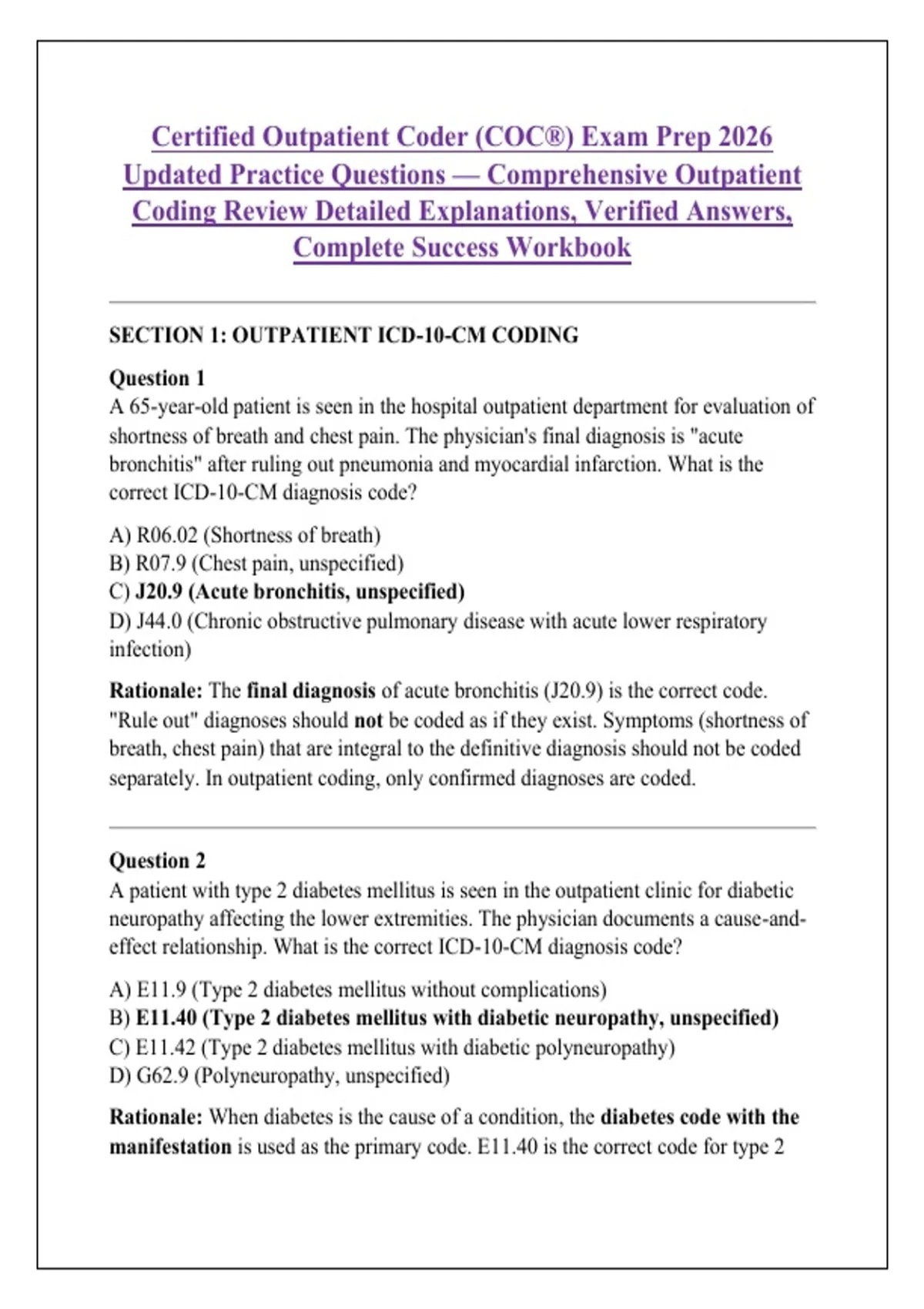 Certified Outpatient Coder (COC®) Exam Prep 2026 Updated Practice Questions — Comprehensive Outpatient Coding Review Detailed Explanations, Verified Answers, Complete Success Workbook

SECTION 1: OUTPATIENT ICD-10-CM CODING

Question 1
A 65-year-old patient is seen in the hospital outpatient department for evaluation of shortness of breath and chest pain. The physician's final diagnosis is "acute bronchitis" after ruling out pneumonia and myocardial infarction. What is the correct ICD-10-CM diagnosis code?

A) R06.02 (Shortness of breath)
B) R07.9 (Chest pain, unspecified)
C) J20.9 (Acute bronchitis, unspecified)
D) J44.0 (Chronic obstructive pulmonary disease with acute lower respiratory infection)

Rationale: The final diagnosis of acute bronchitis (J20.9) is the correct code. "Rule out" diagnoses should not be coded as if they exist. Symptoms (shortness of breath, chest pain) that are integral to the definitive diagnosis should not be coded separately. In outpatient coding, only confirmed diagnoses are coded.

Question 2
A patient with type 2 diabetes mellitus is seen in the outpatient clinic for diabetic neuropathy affecting the lower extremities. The physician documents a cause-and-effect relationship. What is the correct ICD-10-CM diagnosis code?

A) E11.9 (Type 2 diabetes mellitus without complications)
B) E11.40 (Type 2 diabetes mellitus with diabetic neuropathy, unspecified)
C) E11.42 (Type 2 diabetes mellitus with diabetic polyneuropathy)
D) G62.9 (Polyneuropathy, unspecified)

Rationale: When diabetes is the cause of a condition, the diabetes code with the manifestation is used as the primary code. E11.40 is the correct code for type 2